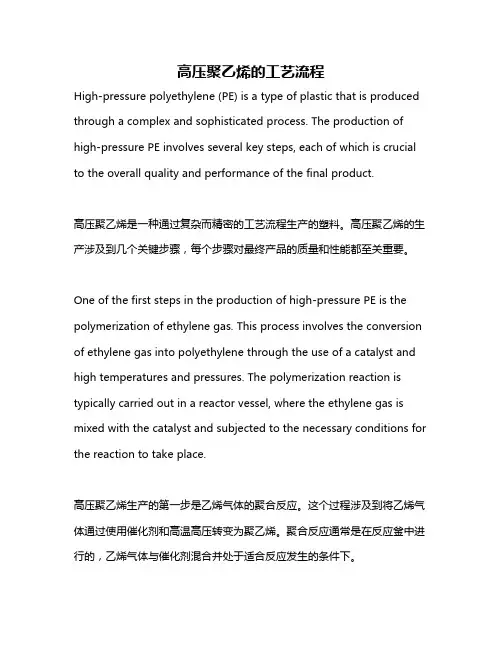 高压聚乙烯的工艺流程

High-pressure polyethylene (PE) is a type of plastic that is produced through a complex and sophisticated process. The production of high-pressure PE involves several key steps, each of which is crucial to the overall quality and performance of the final product.

高压聚乙烯是一种通过复杂而精密的工艺流程生产的塑料。高压聚乙烯的生产涉及到几个关键步骤，每个步骤对最终产品的质量和性能都至关重要。

One of the first steps in the production of high-pressure PE is the polymerization of ethylene gas. This process involves the conversion of ethylene gas into polyethylene through the use of a catalyst and high temperatures and pressures. The polymerization reaction is typically carried out in a reactor vessel, where the ethylene gas is mixed with the catalyst and subjected to the necessary conditions for the reaction to take place.

高压聚乙烯生产的第一步是乙烯气体的聚合反应。这个过程涉及到将乙烯气体通过使用催化剂和高温高压转变为聚乙烯。聚合反应通常是在反应釜中进行的，乙烯气体与催化剂混合并处于适合反应发生的条件下。